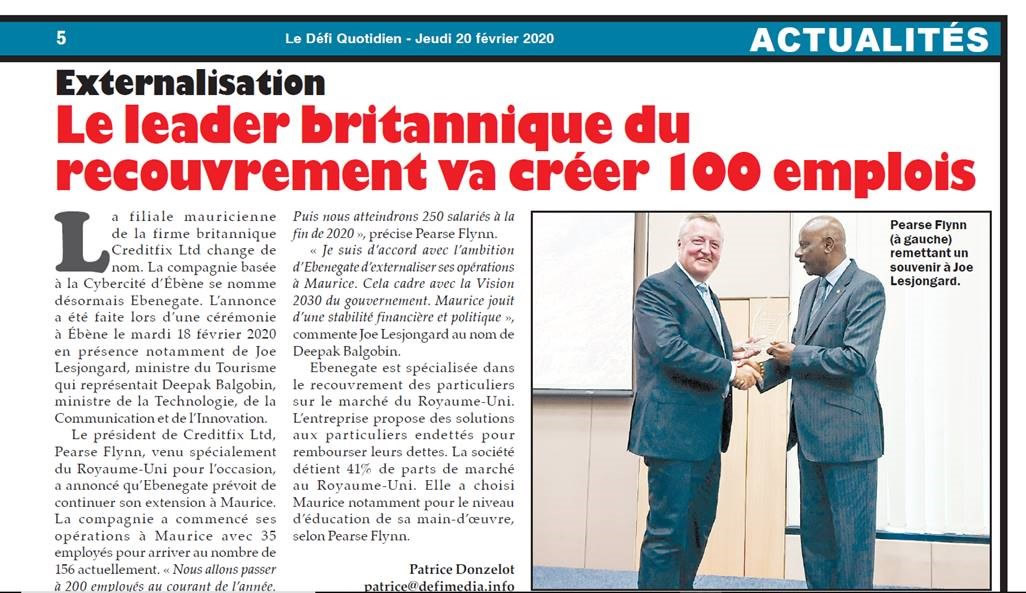 5 Le Défi Quotidien - Jeudi 20 février 2020 ACTUALITÉS

Externalisation
Le leader britannique du recouvrement va créer 100 emplois

La filiale mauricienne de la firme britannique Creditfix Ltd change de nom. La compagnie basée à la Cybercité d'Ébène se nomme désormais Ebenegate. L'annonce a été faite lors d'une cérémonie à Ébène le mardi 18 février 2020 en présence notamment de Joe Lesjongard, ministre du Tourisme qui représentait Deepak Balgobin, ministre de la Technologie, de la Communication et de l'Innovation.

Le président de Creditfix Ltd, Pearse Flynn, venu spécialement du Royaume-Uni pour l'occasion, a annoncé qu'Ebenegate prévoit de continuer son extension à Maurice. La compagnie a commencé ses opérations à Maurice avec 35 employés pour arriver au nombre de 156 actuellement. « Nous allons passer à 200 employés au courant de l'année. Puis nous atteindrons 250 salariés à la fin de 2020 », précise Pearse Flynn.

« Je suis d'accord avec l'ambition d'Ebenegate d'externaliser ses opérations à Maurice. Cela cadre avec la Vision 2030 du gouvernement. Maurice jouit d'une stabilité financière et politique », commente Joe Lesjongard au nom de Deepak Balgobin.

Ebenegate est spécialisée dans le recouvrement des particuliers sur le marché du Royaume-Uni. L'entreprise propose des solutions aux particuliers endettés pour rembourser leurs dettes. La société détient 41% de parts de marché au Royaume-Uni. Elle a choisi Maurice notamment pour le niveau d'éducation de sa main-d'œuvre, selon Pearse Flynn.

Patrice Donzelot
patrice@defimedia.info

Pearse Flynn (à gauche) remettant un souvenir à Joe Lesjongard.